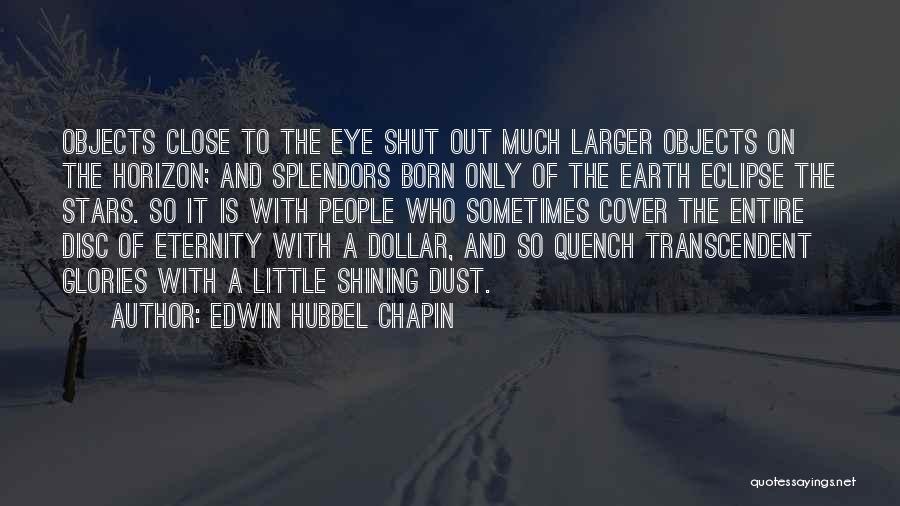 OBJECTS CLOSE TO THE EYE SHUT OUT MUCH LARGER OBJECTS ON THE HORIZON; AND SPLENDORS BORN ONLY OF THE EARTH ECLIPSE THE STARS. SO IT IS WITH PEOPLE WHO SOMETIMES COVER THE ENTIRE DISC OF ETERNITY WITH A DOLLAR, AND SO QUENCH TRANSCENDENT GLORIES WITH A LITTLE SHINING DUST.
AUTHOR: EDWIN HUBBEL CHAPIN

quotessayings.net